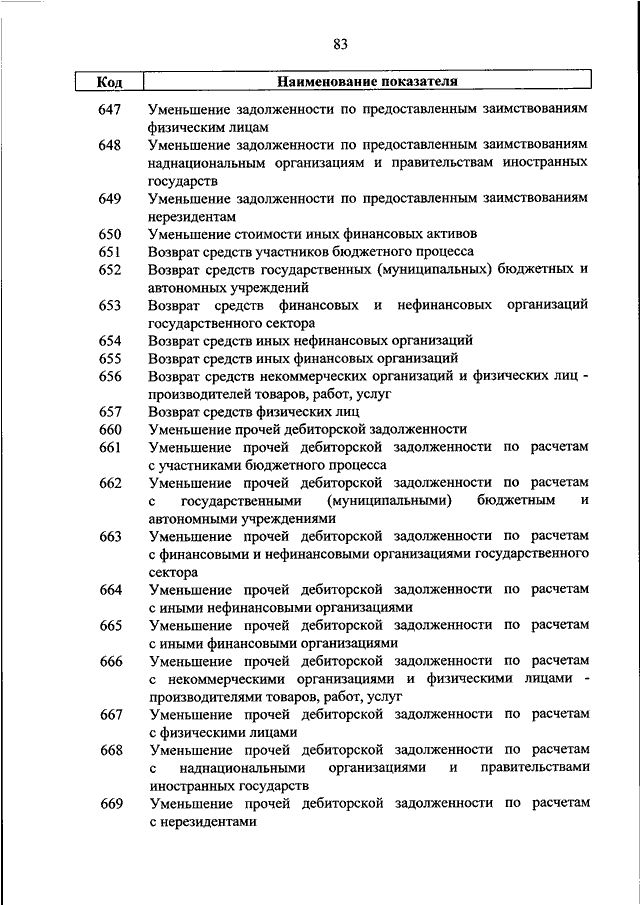 83

| Код | Наименование показателя |
|---|---|
| 647 | Уменьшение задолженности по предоставленным заимствованиям физическим лицам |
| 648 | Уменьшение задолженности по предоставленным заимствованиям наднациональным организациям и правительствам иностранных государств |
| 649 | Уменьшение задолженности по предоставленным заимствованиям нерезидентам |
| 650 | Уменьшение стоимости иных финансовых активов |
| 651 | Возврат средств участников бюджетного процесса |
| 652 | Возврат средств государственных (муниципальных) бюджетных и автономных учреждений |
| 653 | Возврат средств финансовых и нефинансовых организаций государственного сектора |
| 654 | Возврат средств иных нефинансовых организаций |
| 655 | Возврат средств иных финансовых организаций |
| 656 | Возврат средств некоммерческих организаций и физических лиц - производителей товаров, работ, услуг |
| 657 | Возврат средств физических лиц |
| 660 | Уменьшение прочей дебиторской задолженности |
| 661 | Уменьшение прочей дебиторской задолженности по расчетам с участниками бюджетного процесса |
| 662 | Уменьшение прочей дебиторской задолженности по расчетам с государственными (муниципальными) бюджетным и автономными учреждениями |
| 663 | Уменьшение прочей дебиторской задолженности по расчетам с финансовыми и нефинансовыми организациями государственного сектора |
| 664 | Уменьшение прочей дебиторской задолженности по расчетам с иными нефинансовыми организациями |
| 665 | Уменьшение прочей дебиторской задолженности по расчетам с иными финансовыми организациями |
| 666 | Уменьшение прочей дебиторской задолженности по расчетам с некоммерческими организациями и физическими лицами - производителями товаров, работ, услуг |
| 667 | Уменьшение прочей дебиторской задолженности по расчетам с физическими лицами |
| 668 | Уменьшение прочей дебиторской задолженности по расчетам с наднациональными организациями и правительствами иностранных государств |
| 669 | Уменьшение прочей дебиторской задолженности по расчетам с нерезидентами |